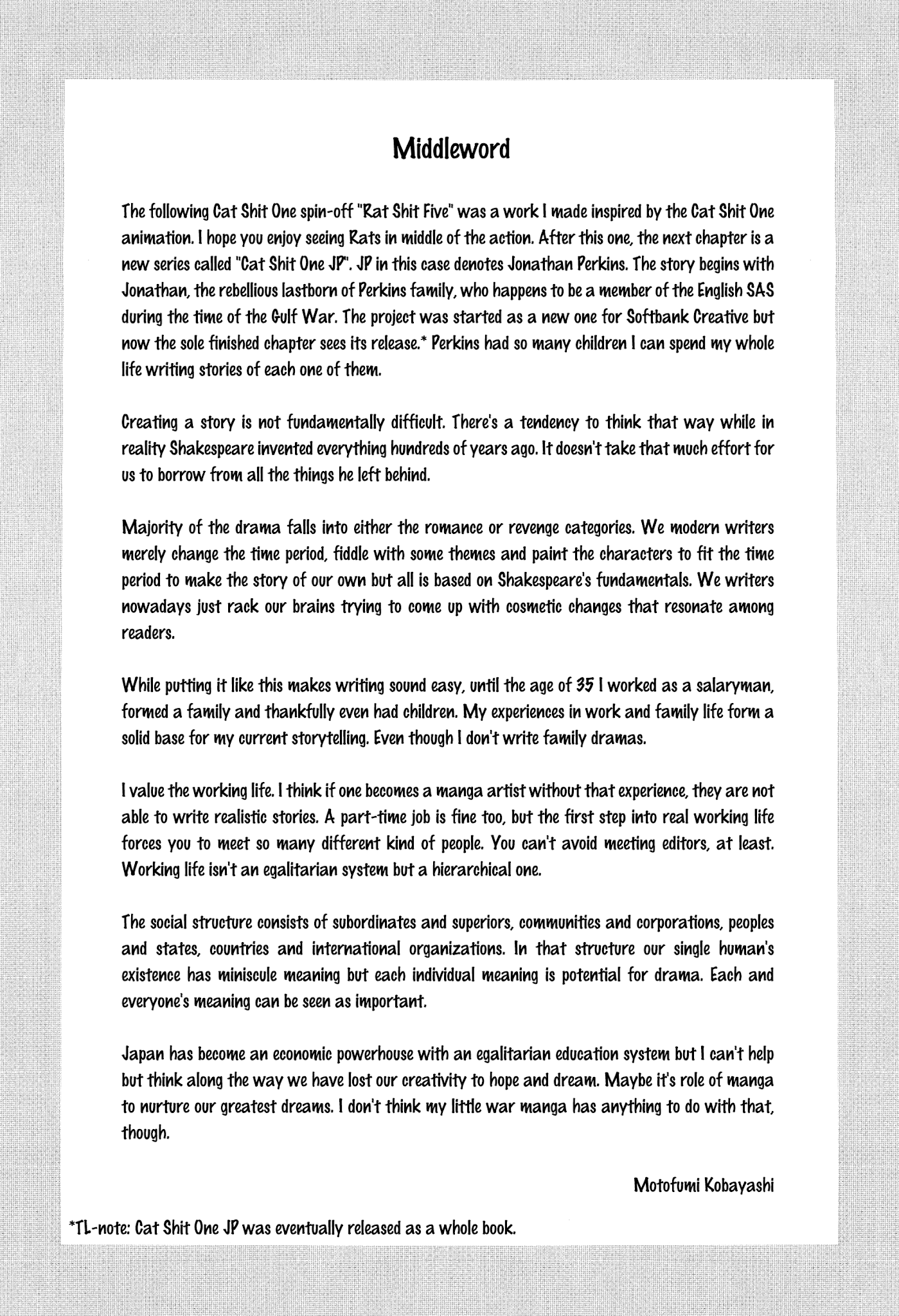 Middleword

The following Cat Shit One spin-off "Rat Shit Five" was a work I made inspired by the Cat Shit One animation. I hope you enjoy seeing Rats in middle of the action. After this one, the next chapter is a new series called "Cat Shit One JP". JP in this case denotes Jonathan Perkins. The story begins with Jonathan, the rebellious lastborn of Perkins family, who happens to be a member of the English SAS during the time of the Gulf War. The project was started as a new one for Softbank Creative but now the sole finished chapter sees its release.* Perkins had so many children I can spend my whole life writing stories of each one of them.

Creating a story is not fundamentally difficult. There's a tendency to think that way while in reality Shakespeare invented everything hundreds of years ago. It doesn't take that much effort for us to borrow from all the things he left behind.

Majority of the drama falls into either the romance or revenge categories. We modern writers merely change the time period, fiddle with some themes and paint the characters to fit the time period to make the story of our own but all is based on Shakespeare's fundamentals. We writers nowadays just rack our brains trying to come up with cosmetic changes that resonate among readers.

While putting it like this makes writing sound easy, until the age of 35 I worked as a salaryman, formed a family and thankfully even had children. My experiences in work and family life form a solid base for my current storytelling. Even though I don't write family dramas.

I value the working life. I think if one becomes a manga artist without that experience, they are not able to write realistic stories. A part-time job is fine too, but the first step into real working life forces you to meet so many different kind of people. You can't avoid meeting editors, at least. Working life isn't an egalitarian system but a hierarchical one.

The social structure consists of subordinates and superiors, communities and corporations, peoples and states, countries and international organizations. In that structure our single human's existence has miniscule meaning but each individual meaning is potential for drama. Each and everyone's meaning can be seen as important.

Japan has become an economic powerhouse with an egalitarian education system but I can't help but think along the way we have lost our creativity to hope and dream. Maybe it's role of manga to nurture our greatest dreams. I don't think my little war manga has anything to do with that, though.

Motofumi Kobayashi

*TL-note: Cat Shit One JP was eventually released as a whole book.